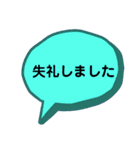 失礼しました